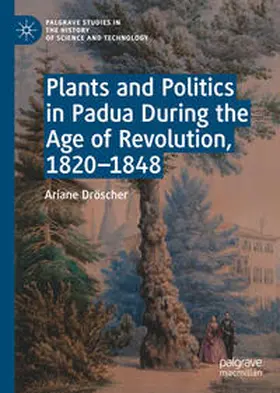 PALGRAVE STUDIES IN THE HISTORY OF SCIENCE AND TECHNOLOGY

Plants and Politics in Padua During the Age of Revolution, 1820–1848

Ariane Dröscher

palgrave macmillan